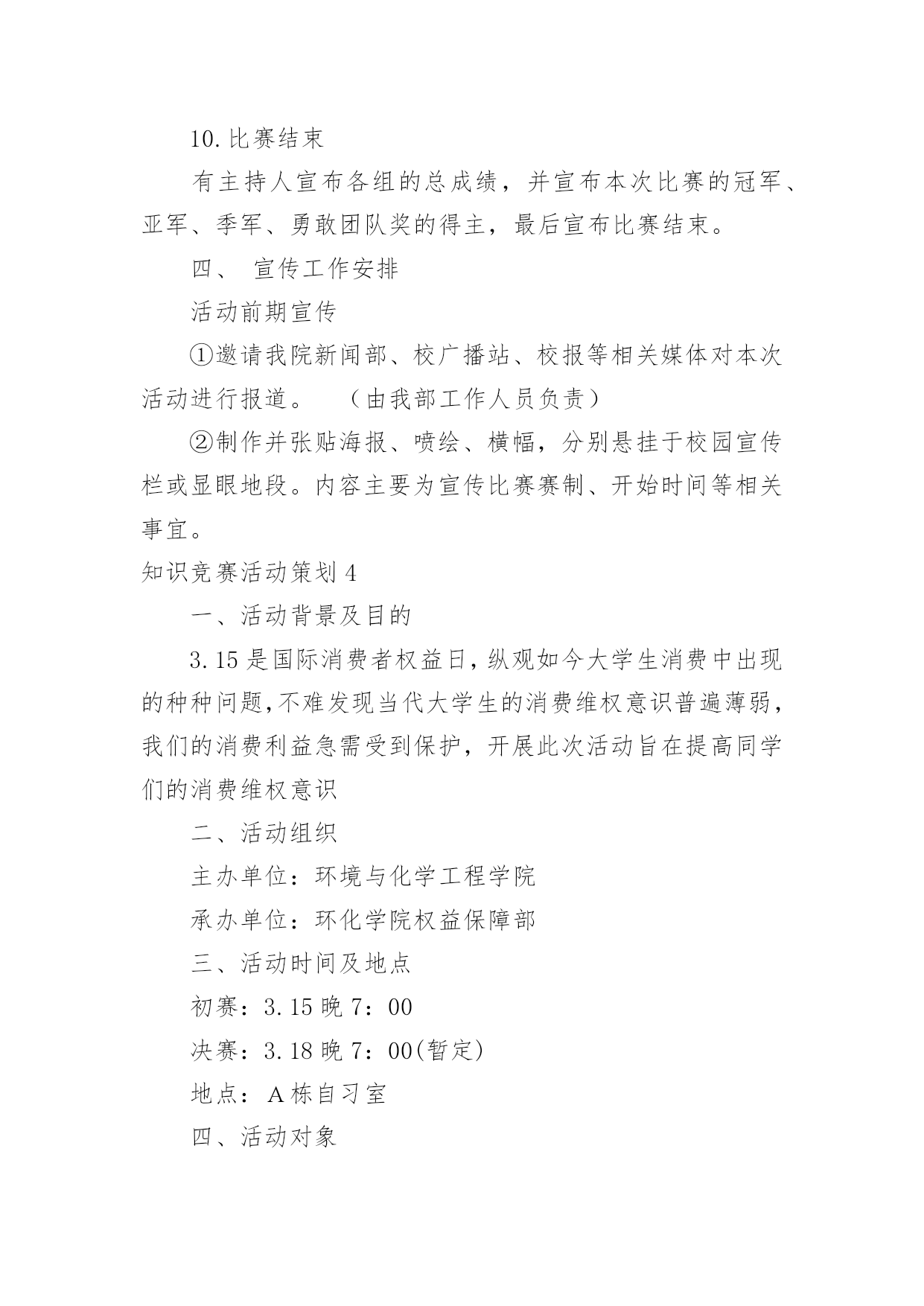 10.比赛结束

有主持人宣布各组的总成绩，并宣布本次比赛的冠军、亚军、季军、勇敢团队奖的得主，最后宣布比赛结束。

四、 宣传工作安排

活动前期宣传

①邀请我院新闻部、校广播站、校报等相关媒体对本次活动进行报道。 （由我部工作人员负责）

②制作并张贴海报、喷绘、横幅，分别悬挂于校园宣传栏或显眼地段。内容主要为宣传比赛赛制、开始时间等相关事宜。

知识竞赛活动策划4

一、活动背景及目的

3.15是国际消费者权益日，纵观如今大学生消费中出现的种种问题,不难发现当代大学生的消费维权意识普遍薄弱，我们的消费利益急需受到保护，开展此次活动旨在提高同学们的消费维权意识

二、活动组织

主办单位：环境与化学工程学院

承办单位：环化学院权益保障部

三、活动时间及地点

初赛：3.15晚7：00

决赛：3.18晚7：00(暂定)

地点：A栋自习室

四、活动对象